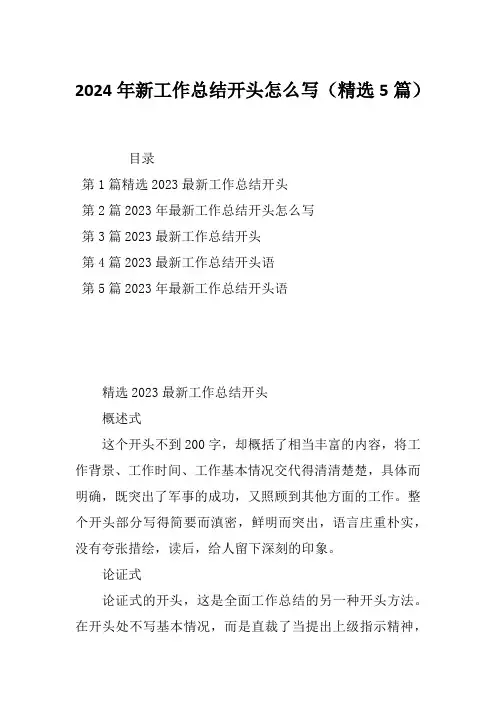 2024年新工作总结开头怎么写（精选5篇）

目录

第1篇精选2023最新工作总结开头

第2篇2023年最新工作总结开头怎么写

第3篇2023最新工作总结开头

第4篇2023最新工作总结开头语

第5篇2023年最新工作总结开头语

精选2023最新工作总结开头

概述式

这个开头不到200字，却概括了相当丰富的内容，将工作背景、工作时间、工作基本情况交代得清清楚楚，具体而明确，既突出了军事的成功，又照顾到其他方面的工作。整个开头部分写得简要而滇密，鲜明而突出，语言庄重朴实，没有夸张措绘，读后，给人留下深刻的印象。

论证式

论证式的开头，这是全面工作总结的另一种开头方法。在开头处不写基本情况，而是直裁了当提出上级指示精神，